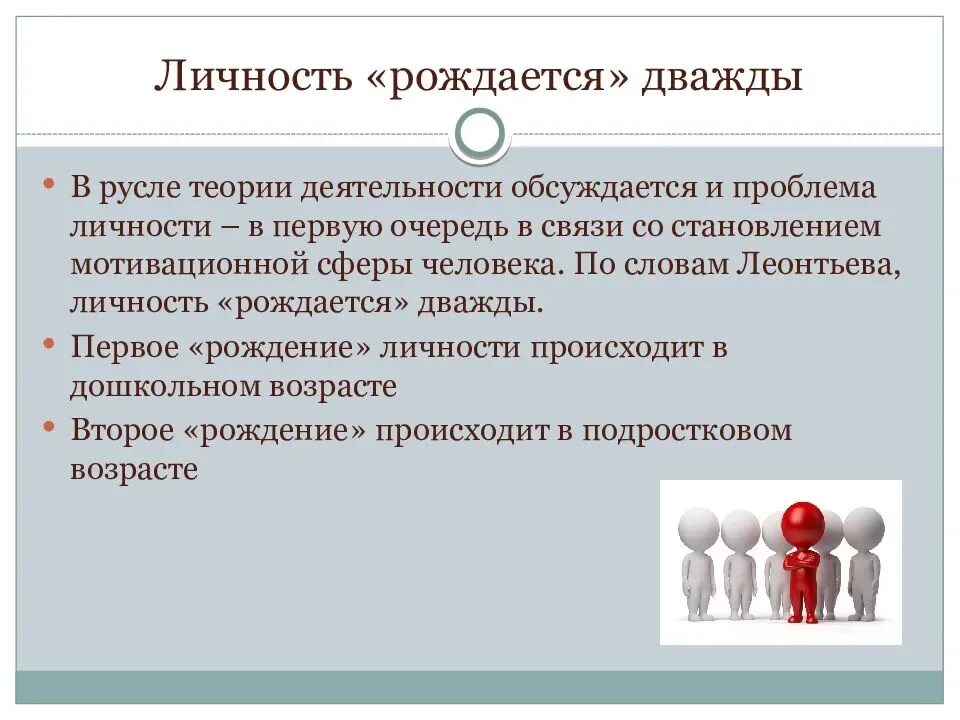 Личность «рождается» дважды

• В русле теории деятельности обсуждается и проблема личности – в первую очередь в связи со становлением мотивационной сферы человека. По словам Леонтьева, личность «рождается» дважды.

• Первое «рождение» личности происходит в дошкольном возрасте

• Второе «рождение» происходит в подростковом возрасте